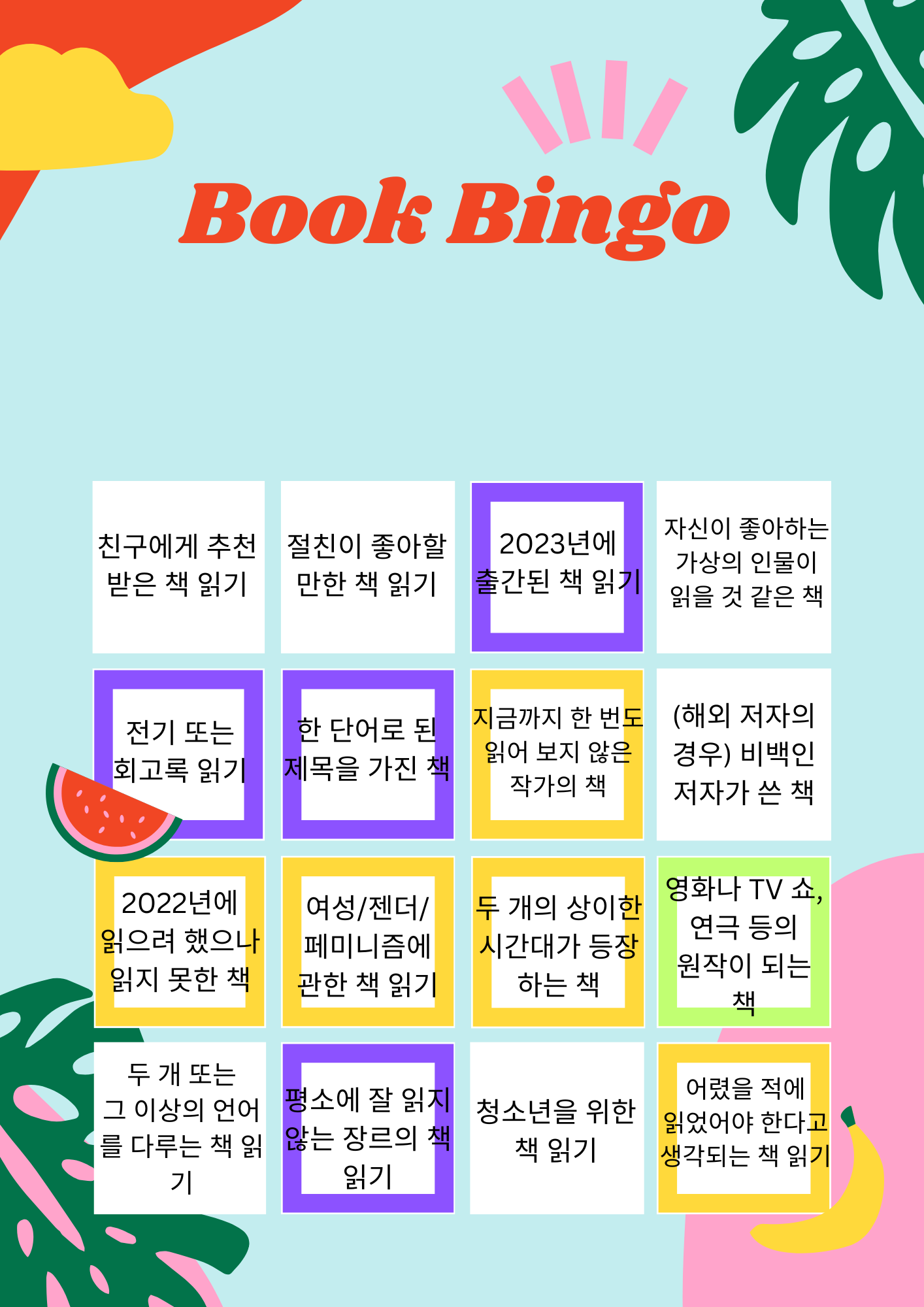 Book Bingo

| 친구에게 추천 받은 책 읽기 | 절친이 좋아할 만한 책 읽기 | 2023년에 출간된 책 읽기 | 자신이 좋아하는 가상의 인물이 읽을 것 같은 책 |
|---|---|---|---|
| 전기 또는 회고록 읽기 | 한 단어로 된 제목을 가진 책 | 지금까지 한 번도 읽어 보지 않은 작가의 책 | (해외 저자의 경우) 비백인 저자가 쓴 책 |
| 2022년에 읽으려 했으나 읽지 못한 책 | 여성/젠더/페미니즘에 관한 책 읽기 | 두 개의 상이한 시간대가 등장하는 책 | 영화나 TV 쇼, 연극 등의 원작이 되는 책 |
| 두 개 또는 그 이상의 언어를 다루는 책 읽기 | 평소에 잘 읽지 않는 장르의 책 읽기 | 청소년을 위한 책 읽기 | 어렸을 적에 읽었어야 한다고 생각되는 책 읽기 |